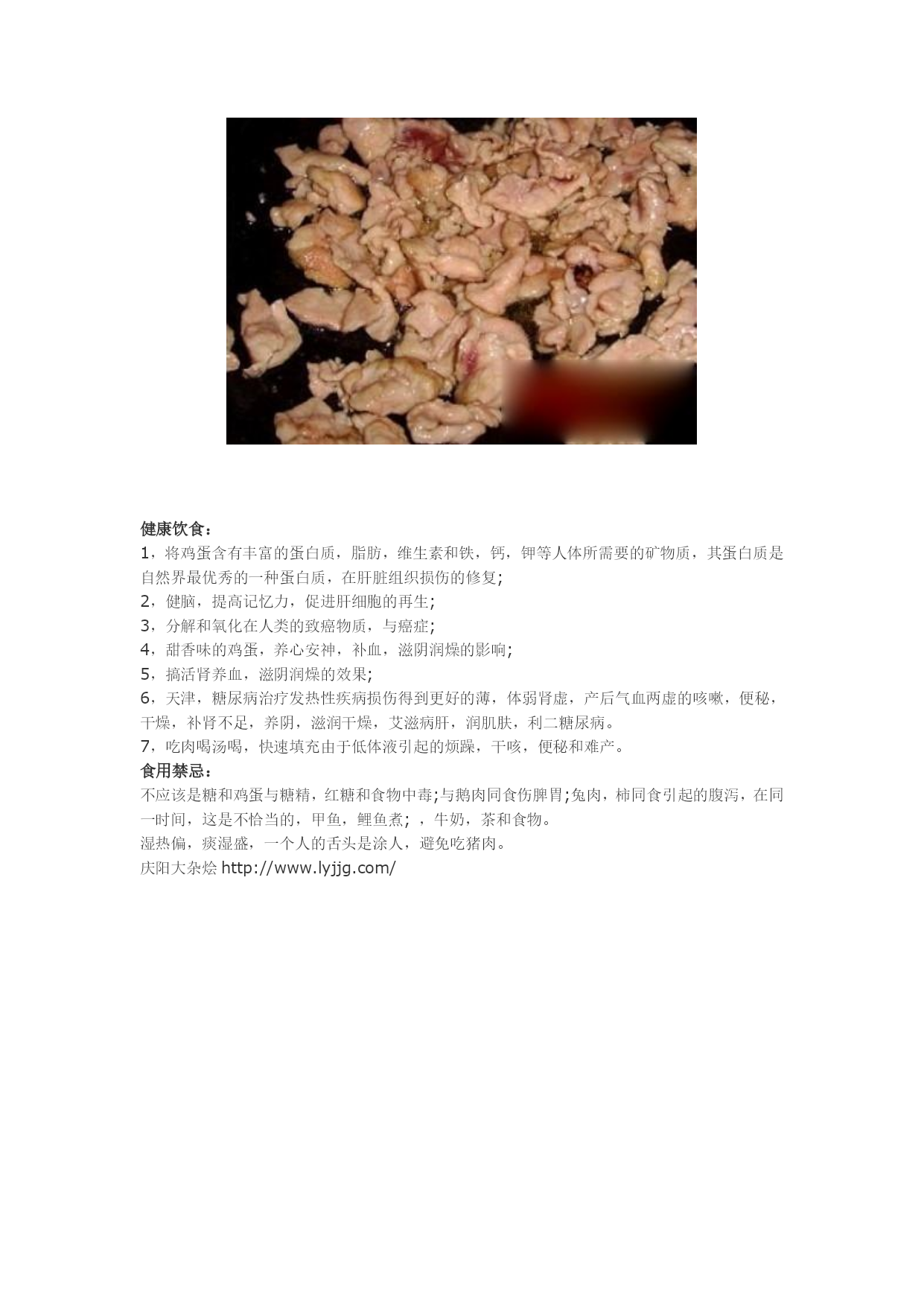 健康饮食：
1，将鸡蛋含有丰富的蛋白质，脂肪，维生素和铁，钙，钾等人体所需要的矿物质，其蛋白质是自然界最优秀的一种蛋白质，在肝脏组织损伤的修复;
2，健脑，提高记忆力，促进肝细胞的再生;
3，分解和氧化在人类的致癌物质，与癌症;
4，甜香味的鸡蛋，养心安神，补血，滋阴润燥的影响;
5，搞活肾养血，滋阴润燥的效果;
6，天津，糖尿病治疗发热性疾病损伤得到更好的薄，体弱肾虚，产后气血两虚的咳嗽，便秘，干燥，补肾不足，养阴，滋润干燥，艾滋病肝，润肌肤，利二糖尿病。
7，吃肉喝汤喝，快速填充由于低体液引起的烦躁，干咳，便秘和难产。
食用禁忌：
不应该是糖和鸡蛋与糖精，红糖和食物中毒;与鹅肉同食伤脾胃;兔肉，柿同食引起的腹泻，在同一时间，这是不恰当的，甲鱼，鲤鱼煮; ，牛奶，茶和食物。
湿热偏，痰湿盛，一个人的舌头是涂人，避免吃猪肉。
庆阳大杂烩 http://www.lyjjg.com/